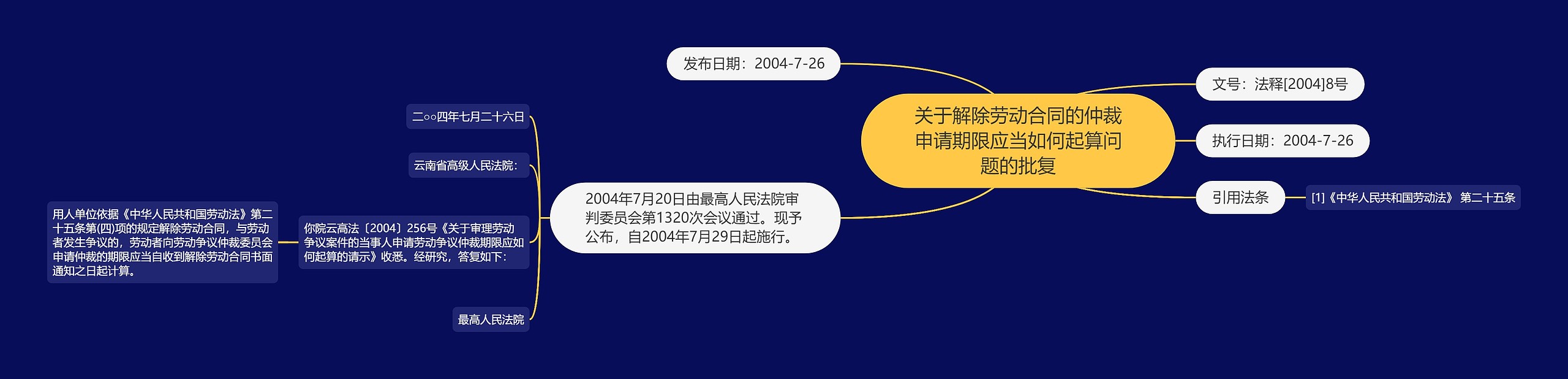 关于解除劳动合同的仲裁申请期限应当如何起算问题的批复

发布日期：2004-7-26

文号：法释[2004]8号

执行日期：2004-7-26

引用法条

[1]《中华人民共和国劳动法》 第二十五条

2004年7月20日由最高人民法院审判委员会第1320次会议通过。现予公布，自2004年7月29日起施行。

二○○四年七月二十六日

云南省高级人民法院：

你院云高法〔2004〕256号《关于审理劳动争议案件的当事人申请劳动争议仲裁期限应如何起算的请示》收悉。经研究，答复如下：

用人单位依据《中华人民共和国劳动法》第二十五条第(四)项的规定解除劳动合同，与劳动者发生争议的，劳动者向劳动争议仲裁委员会申请仲裁的期限应当自收到解除劳动合同书面通知之日起计算。

最高人民法院